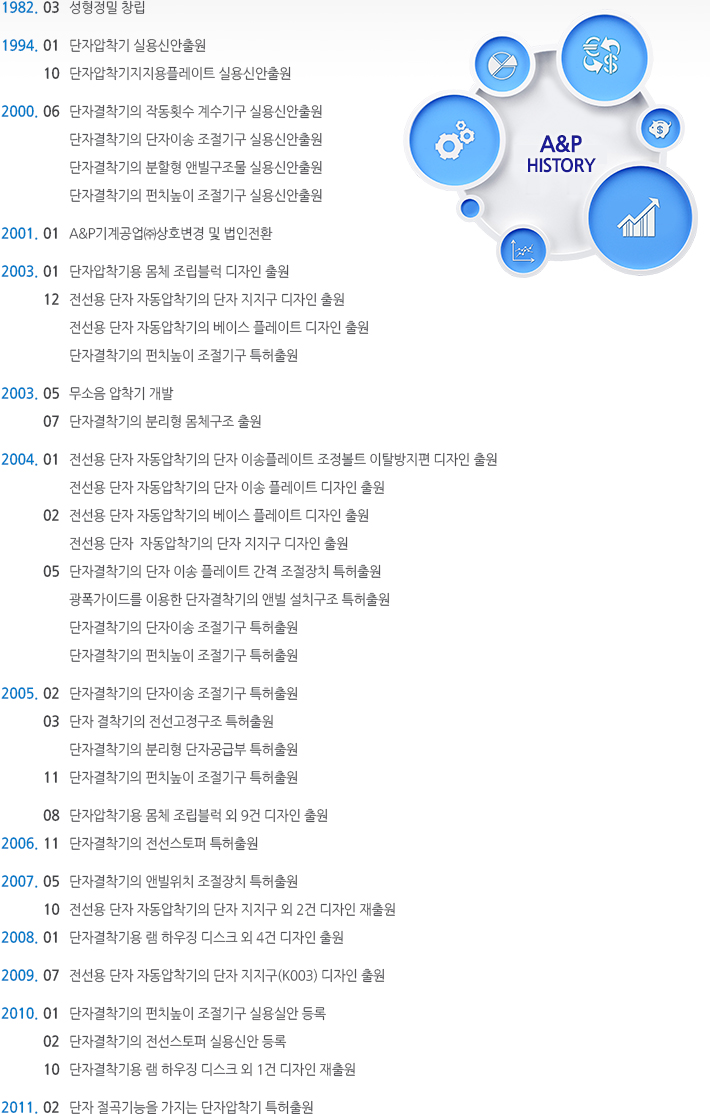 1982. 03 성형정밀 창립

1994. 01 단자압착기 실용신안출원
10 단자압착기지지용플레이트 실용신안출원

2000. 06 단자결착기의 작동횟수 계수기구 실용신안출원
단자결착기의 단자이송 조절기구 실용신안출원
단자결착기의 분할형 앤빌구조물 실용신안출원
단자결착기의 펀치높이 조절기구 실용신안출원

2001. 01 A&P기계공업㈜상호변경 및 법인전환

2003. 01 단자압착기용 몸체 조립블럭 디자인 출원
12 전선용 단자 자동압착기의 단자 지지구 디자인 출원
전선용 단자 자동압착기의 베이스 플레이트 디자인 출원
단자결착기의 펀치높이 조절기구 특허출원

2003. 05 무소음 압착기 개발
07 단자결착기의 분리형 몸체구조 출원

2004. 01 전선용 단자 자동압착기의 단자 이송플레이트 조정볼트 이탈방지편 디자인 출원
전선용 단자 자동압착기의 단자 이송 플레이트 디자인 출원
02 전선용 단자 자동압착기의 베이스 플레이트 디자인 출원
전선용 단자 자동압착기의 단자 지지구 디자인 출원
05 단자결착기의 단자 이송 플레이트 간격 조절장치 특허출원
광폭가이드를 이용한 단자결착기의 앤빌 설치구조 특허출원
단자결착기의 단자이송 조절기구 특허출원
단자결착기의 펀치높이 조절기구 특허출원

2005. 02 단자결착기의 단자이송 조절기구 특허출원
03 단자 결착기의 전선고정구조 특허출원
단자결착기의 분리형 단자공급부 특허출원
11 단자결착기의 펀치높이 조절기구 특허출원

08 단자압착기용 몸체 조립블럭 외 9건 디자인 출원
2006. 11 단자결착기의 전선스토퍼 특허출원

2007. 05 단자결착기의 앤빌위치 조절장치 특허출원
10 전선용 단자 자동압착기의 단자 지지구 외 2건 디자인 재출원
2008. 01 단자결착기용 램 하우징 디스크 외 4건 디자인 출원

2009. 07 전선용 단자 자동압착기의 단자 지지구(K003) 디자인 출원

2010. 01 단자결착기의 펀치높이 조절기구 실용실안 등록
02 단자결착기의 전선스토퍼 실용신안 등록
10 단자결착기용 램 하우징 디스크 외 1건 디자인 재출원

2011. 02 단자 절곡기능을 가지는 단자압착기 특허출원

A&P
HISTORY